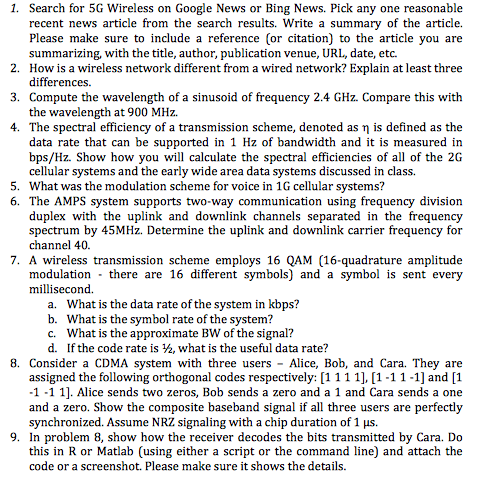 1. Search for 5G Wireless on Google News or Bing News. Pick any one reasonable recent news article from the search results. Write a summary of the article. Please make sure to include a reference (or citation) to the article you are summarizing, with the title, author, publication venue, URL, date, etc.
2. How is a wireless network different from a wired network? Explain at least three differences.
3. Compute the wavelength of a sinusoid of frequency 2.4 GHz. Compare this with the wavelength at 900 MHz.
4. The spectral efficiency of a transmission scheme, denoted as $\eta$ is defined as the data rate that can be supported in 1 Hz of bandwidth and it is measured in bps/Hz. Show how you will calculate the spectral efficiencies of all of the 2G cellular systems and the early wide area data systems discussed in class.
5. What was the modulation scheme for voice in 1G cellular systems?
6. The AMPS system supports two-way communication using frequency division duplex with the uplink and downlink channels separated in the frequency spectrum by 45MHz. Determine the uplink and downlink carrier frequency for channel 40.
7. A wireless transmission scheme employs 16 QAM (16-quadrature amplitude modulation - there are 16 different symbols) and a symbol is sent every millisecond.
a. What is the data rate of the system in kbps?
b. What is the symbol rate of the system?
c. What is the approximate BW of the signal?
d. If the code rate is ½, what is the useful data rate?
8. Consider a CDMA system with three users – Alice, Bob, and Cara. They are assigned the following orthogonal codes respectively: [1 1 1 1], [1 -1 1 -1] and [1 -1 -1 1]. Alice sends two zeros, Bob sends a zero and a 1 and Cara sends a one and a zero. Show the composite baseband signal if all three users are perfectly synchronized. Assume NRZ signaling with a chip duration of 1 μs.
9. In problem 8, show how the receiver decodes the bits transmitted by Cara. Do this in R or Matlab (using either a script or the command line) and attach the code or a screenshot. Please make sure it shows the details.